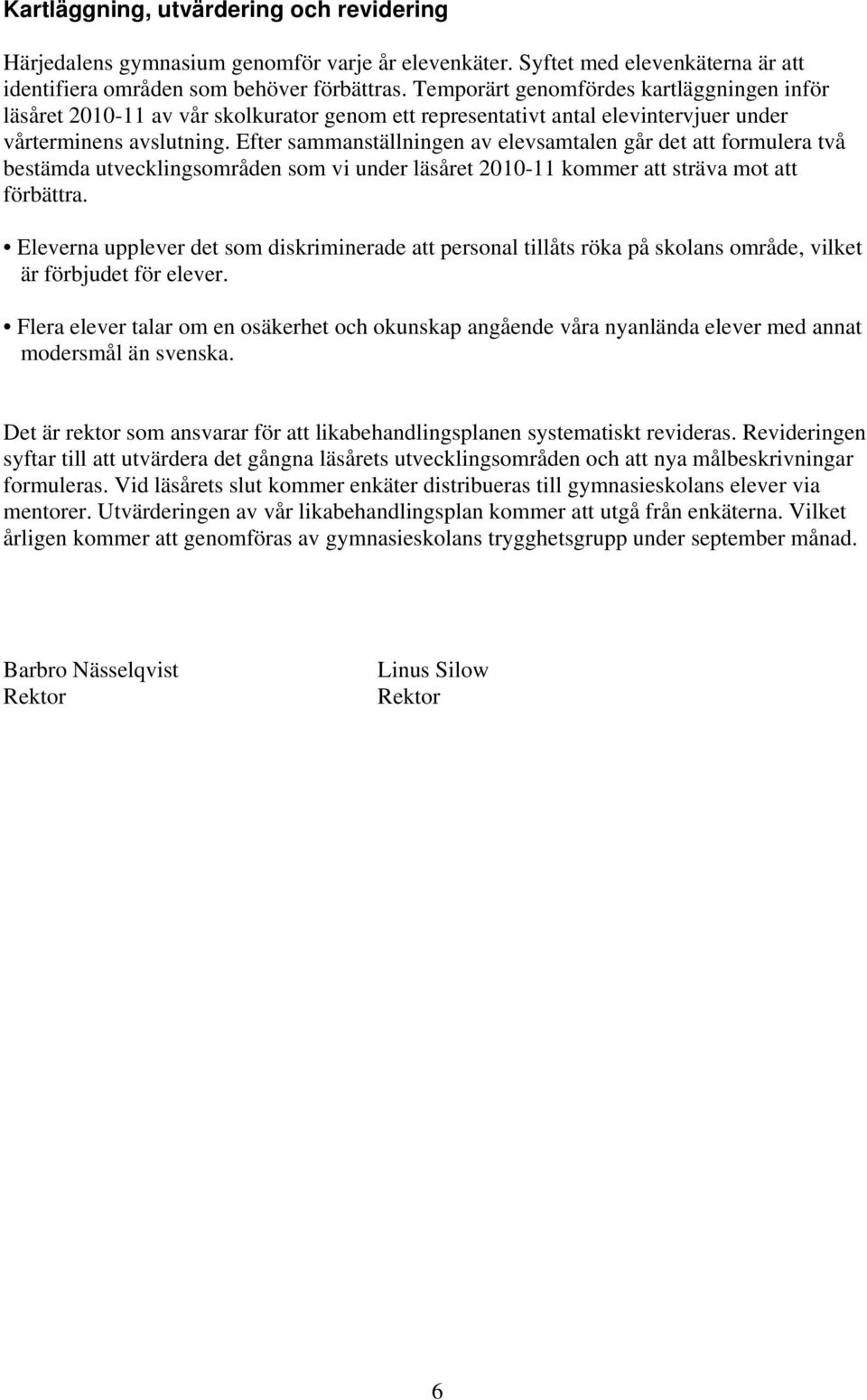 Kartläggning, utvärdering och revidering

Härjedalens gymnasium genomför varje år elevenkäter. Syftet med elevenkäterna är att identifiera områden som behöver förbättras. Temporärt genomfördes kartläggningen inför läsåret 2010-11 av vår skolkurator genom ett representativt antal elevintervjuer under vårterminens avslutning. Efter sammanställningen av elevsamtalen går det att formulera två bestämda utvecklingsområden som vi under läsåret 2010-11 kommer att sträva mot att förbättra.

• Eleverna upplever det som diskriminerade att personal tillåts röka på skolans område, vilket är förbjudet för elever.

• Flera elever talar om en osäkerhet och okunskap angående våra nyanlända elever med annat modersmål än svenska.

Det är rektor som ansvarar för att likabehandlingsplanen systematiskt revideras. Revideringen syftar till att utvärdera det gångna läsårets utvecklingsområden och att nya målbeskrivningar formuleras. Vid läsårets slut kommer enkäter distribueras till gymnasieskolans elever via mentorer. Utvärderingen av vår likabehandlingsplan kommer att utgå från enkäterna. Vilket årligen kommer att genomföras av gymnasieskolans trygghetsgrupp under september månad.

Barbro Nässelqvist
Rektor

Linus Silow
Rektor

6